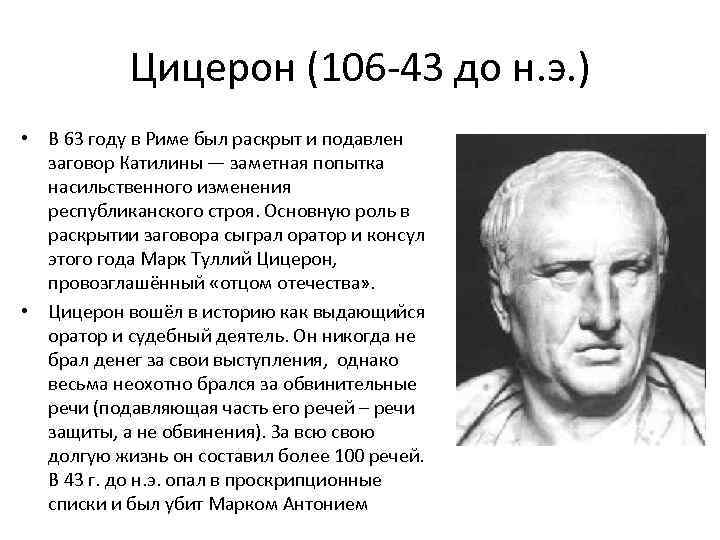 Цицерон (106-43 до н.э.)

• В 63 году в Риме был раскрыт и подавлен заговор Катилины — заметная попытка насильственного изменения республиканского строя. Основную роль в раскрытии заговора сыграл оратор и консул этого года Марк Туллий Цицерон, провозглашённый «отцом отечества».

• Цицерон вошёл в историю как выдающийся оратор и судебный деятель. Он никогда не брал денег за свои выступления, однако весьма неохотно брался за обвинительные речи (подавляющая часть его речей – речи защиты, а не обвинения). За всю свою долгую жизнь он составил более 100 речей. В 43 г. до н.э. опал в проскрипционные списки и был убит Марком Антонием